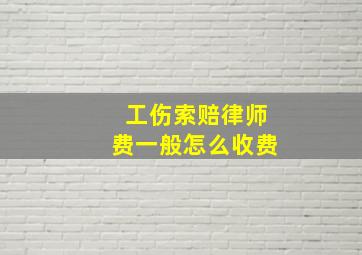 工伤索赔律师费一般怎么收费